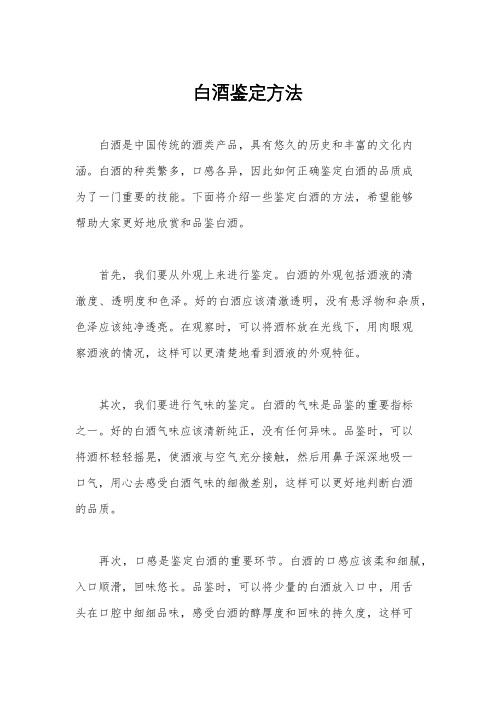 白酒鉴定方法

白酒是中国传统的酒类产品，具有悠久的历史和丰富的文化内涵。白酒的种类繁多，口感各异，因此如何正确鉴定白酒的品质成为了一门重要的技能。下面将介绍一些鉴定白酒的方法，希望能够帮助大家更好地欣赏和品鉴白酒。

首先，我们要从外观上来进行鉴定。白酒的外观包括酒液的清澈度、透明度和色泽。好的白酒应该清澈透明，没有悬浮物和杂质，色泽应该纯净透亮。在观察时，可以将酒杯放在光线下，用肉眼观察酒液的情况，这样可以更清楚地看到酒液的外观特征。

其次，我们要进行气味的鉴定。白酒的气味是品鉴的重要指标之一。好的白酒气味应该清新纯正，没有任何异味。品鉴时，可以将酒杯轻轻摇晃，使酒液与空气充分接触，然后用鼻子深深地吸一口气，用心去感受白酒气味的细微差别，这样可以更好地判断白酒的品质。

再次，口感是鉴定白酒的重要环节。白酒的口感应该柔和细腻，入口顺滑，回味悠长。品鉴时，可以将少量的白酒放入口中，用舌头在口腔中细细品味，感受白酒的醇厚度和回味的持久度，这样可